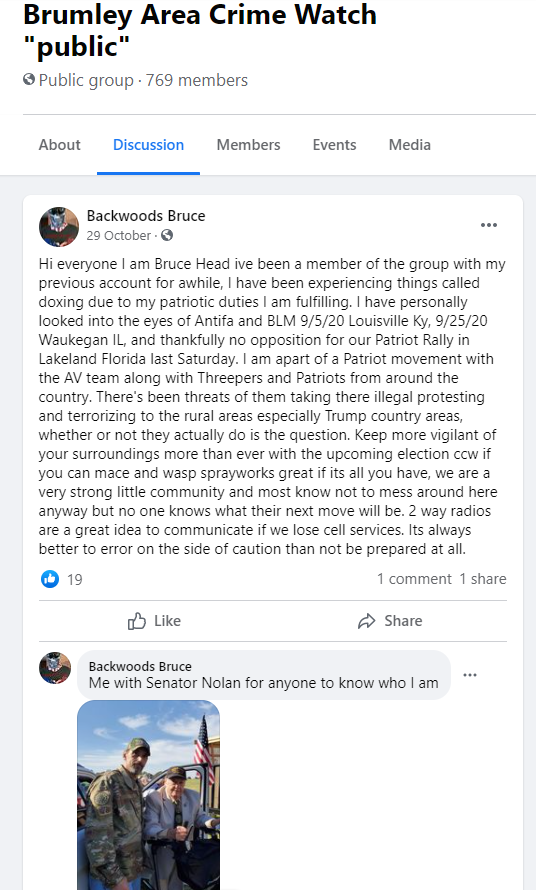 Brumley Area Crime Watch "public"

Public group · 769 members

About Discussion Members Events Media

Backwoods Bruce
29 October ·

Hi everyone I am Bruce Head ive been a member of the group with my previous account for awhile, I have been experiencing things called doxing due to my patriotic duties I am fulfilling. I have personally looked into the eyes of Antifa and BLM 9/5/20 Louisville Ky, 9/25/20 Waukegan IL, and thankfully no opposition for our Patriot Rally in Lakeland Florida last Saturday. I am apart of a Patriot movement with the AV team along with Threepers and Patriots from around the country. There's been threats of them taking there illegal protesting and terrorizing to the rural areas especially Trump country areas, whether or not they actually do is the question. Keep more vigilant of your surroundings more than ever with the upcoming election ccw if you can mace and wasp sprayworks great if its all you have, we are a very strong little community and most know not to mess around here anyway but no one knows what their next move will be. 2 way radios are a great idea to communicate if we lose cell services. Its always better to error on the side of caution than not be prepared at all.

19

1 comment 1 share

Like

Share

Backwoods Bruce
Me with Senator Nolan for anyone to know who I am